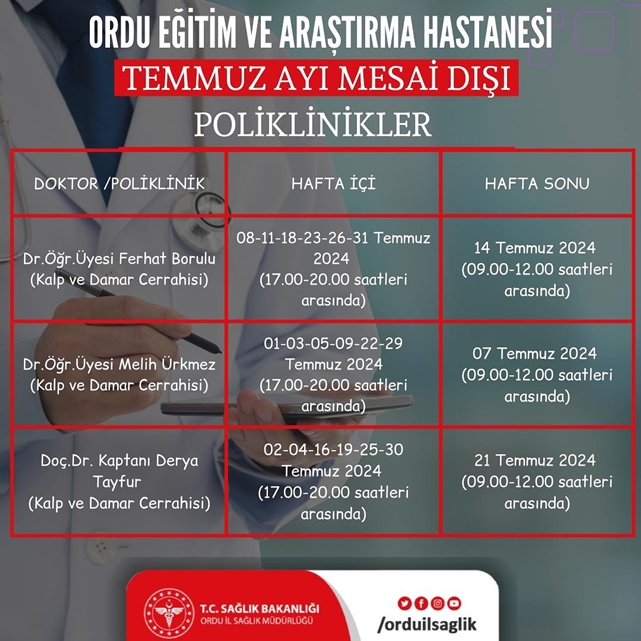 ORDU EĞİTİM VE ARAŞTIRMA HASTANESİ
TEMMUZ AYI MESAİ DIŞI
POLİKLİNİKLER

| DOKTOR /POLİKLİNİK | HAFTA İÇİ | HAFTA SONU |
|---|---|---|
| Dr.Öğr.Üyesi Ferhat Borulu (Kalp ve Damar Cerrahisi) | 08-11-18-23-26-31 Temmuz 2024 (17.00-20.00 saatleri arasında) | 14 Temmuz 2024 (09.00-12.00 saatleri arasında) |
| Dr.Öğr.Üyesi Melih Ürkmez (Kalp ve Damar Cerrahisi) | 01-03-05-09-22-29 Temmuz 2024 (17.00-20.00 saatleri arasında) | 07 Temmuz 2024 (09.00-12.00 saatleri arasında) |
| Doç.Dr. Kaptanı Derya Tayfur (Kalp ve Damar Cerrahisi) | 02-04-16-19-25-30 Temmuz 2024 (17.00-20.00 saatleri arasında) | 21 Temmuz 2024 (09.00-12.00 saatleri arasında) |

T.C. SAĞLIK BAKANLIĞI
ORDU İL SAĞLIK MÜDÜRLÜĞÜ

/orduilsaglik